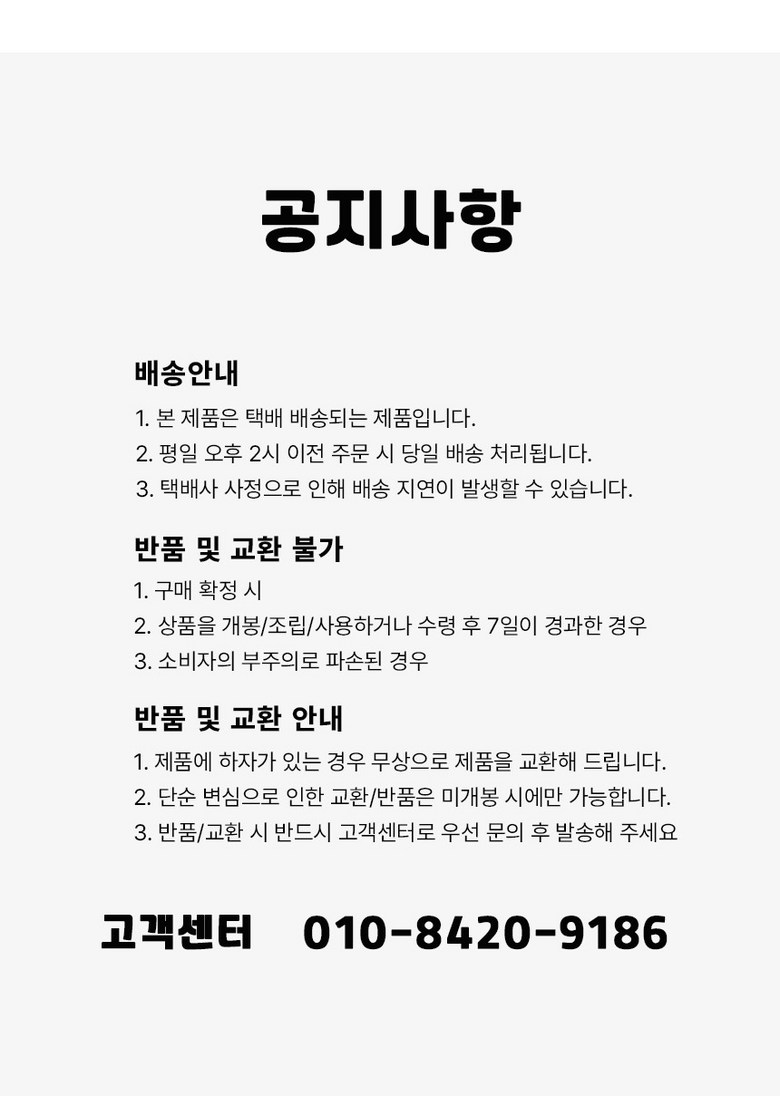 공지사항

배송안내

1. 본 제품은 택배 배송되는 제품입니다.
2. 평일 오후 2시 이전 주문 시 당일 배송 처리됩니다.
3. 택배사 사정으로 인해 배송 지연이 발생할 수 있습니다.

반품 및 교환 불가

1. 구매 확정 시
2. 상품을 개봉/조립/사용하거나 수령 후 7일이 경과한 경우
3. 소비자의 부주의로 파손된 경우

반품 및 교환 안내

1. 제품에 하자가 있는 경우 무상으로 제품을 교환해 드립니다.
2. 단순 변심으로 인한 교환/반품은 미개봉 시에만 가능합니다.
3. 반품/교환 시 반드시 고객센터로 우선 문의 후 발송해 주세요

고객센터 010-8420-9186